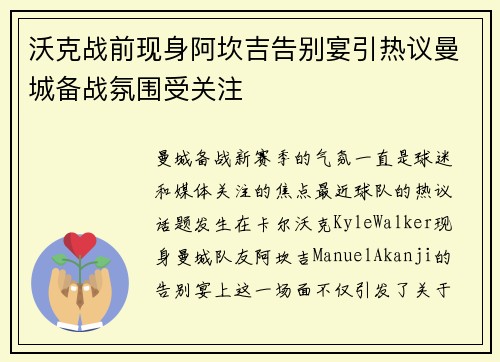 沃克战前现身阿坎吉告别宴引热议曼城备战氛围受关注

曼城备战新赛季的气氛一直是球迷和媒体关注的焦点最近球队的热议话题发生在卡尔沃克KyleWalker现身曼城队友阿坎吉ManuelAkanji的告别宴上这一场面不仅引发了关于